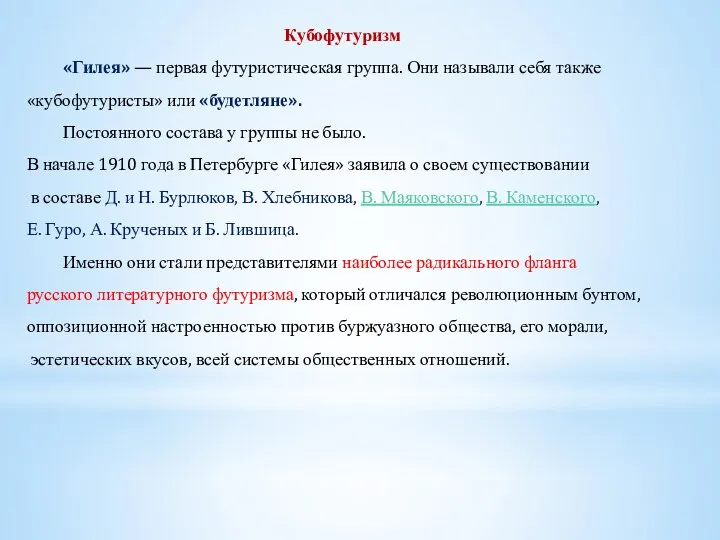 Кубофутуризм

«Гилея» — первая футуристическая группа. Они называли себя также «кубофутуристы» или «будетляне».

Постоянного состава у группы не было.
В начале 1910 года в Петербурге «Гилея» заявила о своем существовании в составе Д. и Н. Бурлюков, В. Хлебникова, В. Маяковского, В. Каменского, Е. Гуро, А. Крученых и Б. Лившица.

Именно они стали представителями наиболее радикального фланга русского литературного футуризма, который отличался революционным бунтом, оппозиционной настроенностью против буржуазного общества, его морали, эстетических вкусов, всей системы общественных отношений.